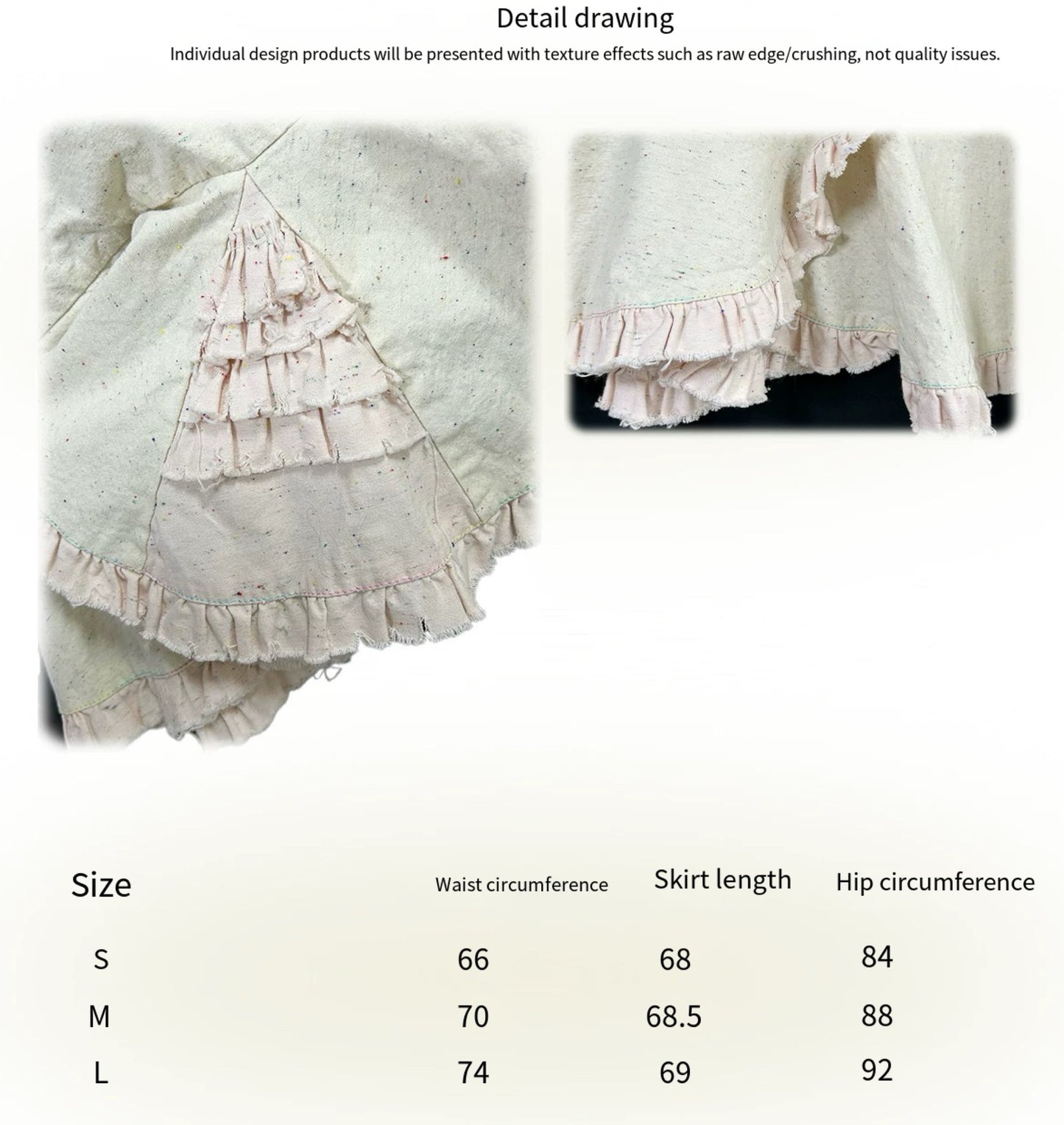 Detail drawing

Individual design products will be presented with texture effects such as raw edge/crushing, not quality issues.

| Size | Waist circumference | Skirt length | Hip circumference |
|---|---|---|---|
| S | 66 | 68 | 84 |
| M | 70 | 68.5 | 88 |
| L | 74 | 69 | 92 |